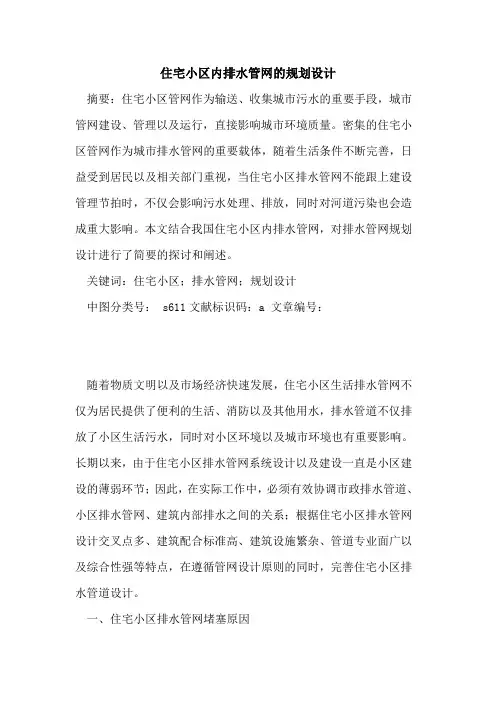 住宅小区内排水管网的规划设计

摘要：住宅小区管网作为输送、收集城市污水的重要手段，城市管网建设、管理以及运行，直接影响城市环境质量。密集的住宅小区管网作为城市排水管网的重要载体，随着生活条件不断完善，日益受到居民以及相关部门重视，当住宅小区排水管网不能跟上建设管理节拍时，不仅会影响污水处理、排放，同时对河道污染也会造成重大影响。本文结合我国住宅小区内排水管网，对排水管网规划设计进行了简要的探讨和阐述。

关键词：住宅小区；排水管网；规划设计

中图分类号： s611 文献标识码：a 文章编号：

随着物质文明以及市场经济快速发展，住宅小区生活排水管网不仅为居民提供了便利的生活、消防以及其他用水，排水管道不仅排放了小区生活污水，同时对小区环境以及城市环境也有重要影响。长期以来，由于住宅小区排水管网系统设计以及建设一直是小区建设的薄弱环节；因此，在实际工作中，必须有效协调市政排水管道、小区排水管网、建筑内部排水之间的关系；根据住宅小区排水管网设计交叉点多、建筑配合标准高、建筑设施繁杂、管道专业面广以及综合性强等特点，在遵循管网设计原则的同时，完善住宅小区排水管道设计。

一、住宅小区排水管网堵塞原因